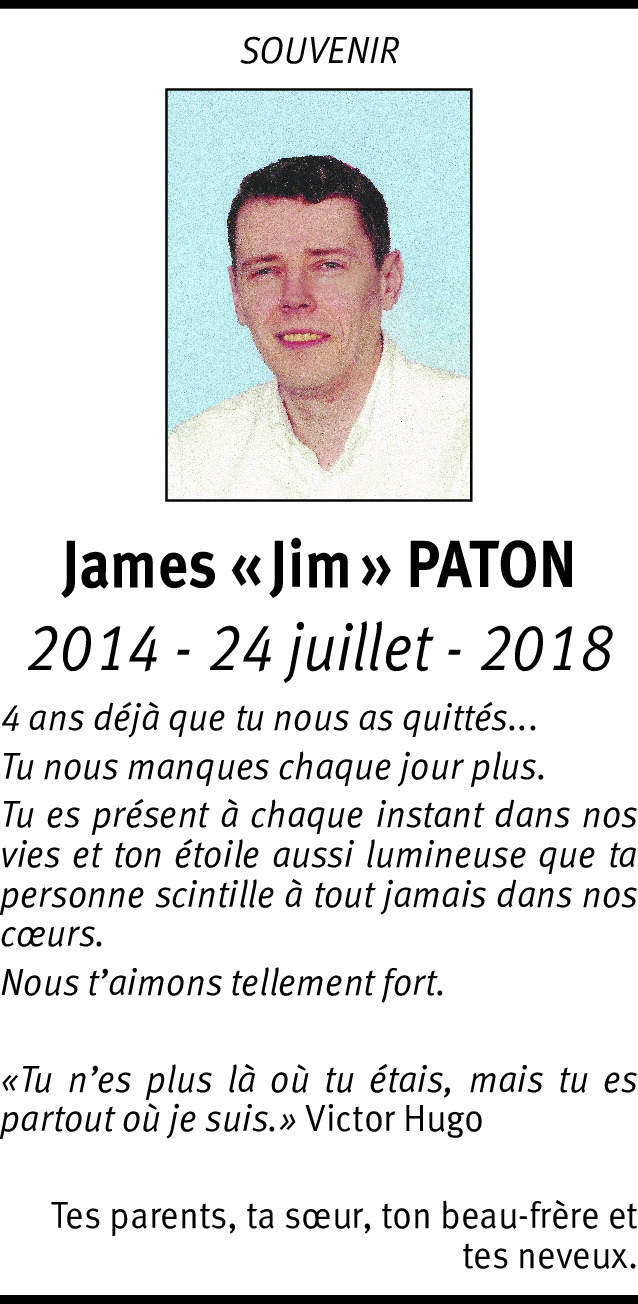 SOUVENIR

James «Jim» PATON

2014 - 24 juillet - 2018

4 ans déjà que tu nous as quittés...

Tu nous manques chaque jour plus.

Tu es présent à chaque instant dans nos vies et ton étoile aussi lumineuse que ta personne scintille à tout jamais dans nos cœurs.

Nous t'aimons tellement fort.

«Tu n'es plus là où tu étais, mais tu es partout où je suis.» Victor Hugo

Tes parents, ta sœur, ton beau-frère et tes neveux.